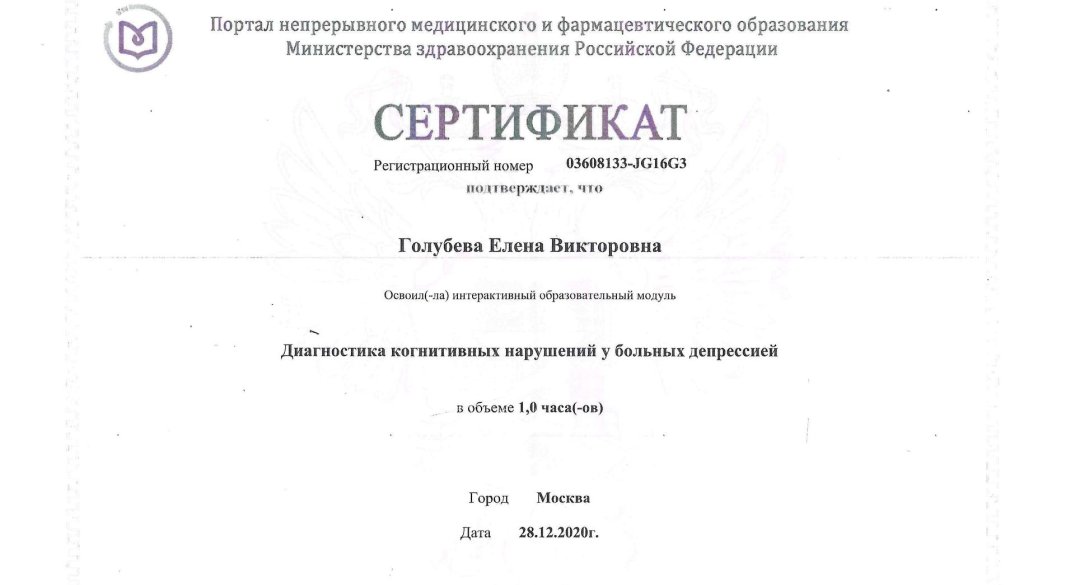 Портал непрерывного медицинского и фармацевтического образования
Министерства здравоохранения Российской Федерации

СЕРТИФИКАТ

Регистрационный номер 03608133-JG16G3

подтверждает, что

Голубева Елена Викторовна

Освоил(-ла) интерактивный образовательный модуль

Диагностика когнитивных нарушений у больных депрессией

в объеме 1,0 часа(-ов)

Город Москва

Дата 28.12.2020г.